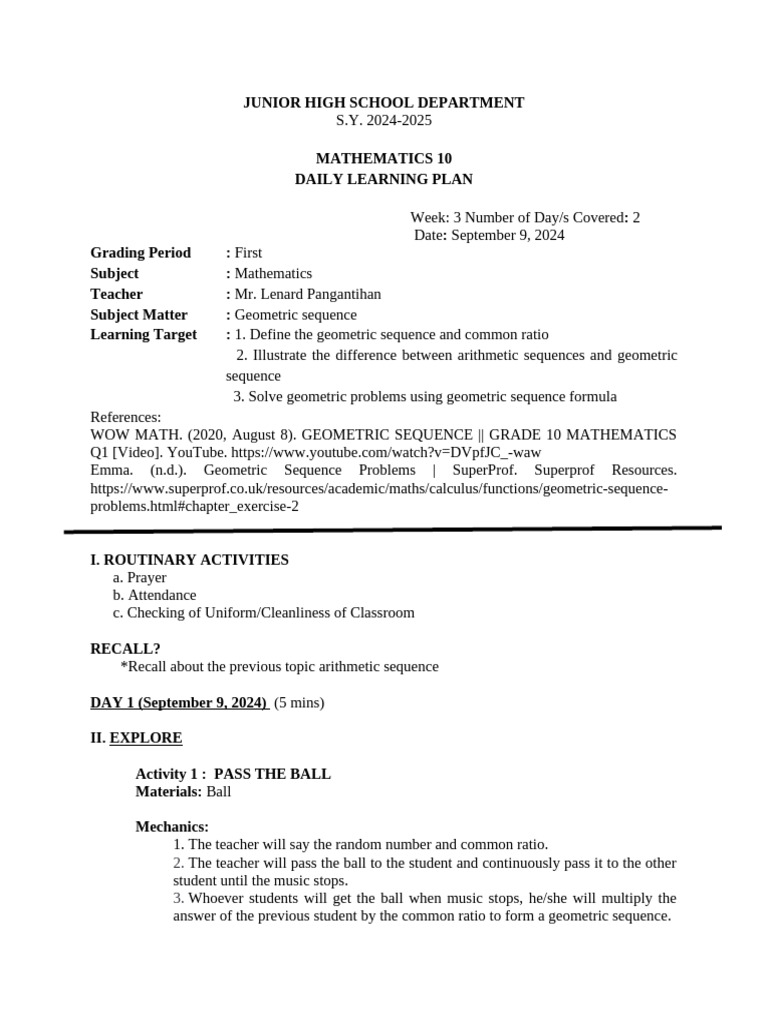 JUNIOR HIGH SCHOOL DEPARTMENT
S.Y. 2024-2025

MATHEMATICS 10
DAILY LEARNING PLAN

Week: 3 Number of Day/s Covered: 2
Date: September 9, 2024

Grading Period : First
Subject : Mathematics
Teacher : Mr. Lenard Pangantihan
Subject Matter : Geometric sequence
Learning Target : 1. Define the geometric sequence and common ratio
2. Illustrate the difference between arithmetic sequences and geometric sequence
3. Solve geometric problems using geometric sequence formula

References:
WOW MATH. (2020, August 8). GEOMETRIC SEQUENCE || GRADE 10 MATHEMATICS Q1 [Video]. YouTube. https://www.youtube.com/watch?v=DVpfJC_-waw
Emma. (n.d.). Geometric Sequence Problems | SuperProf. Superprof Resources. https://www.superprof.co.uk/resources/academic/maths/calculus/functions/geometric-sequence-problems.html#chapter_exercise-2

I. ROUTINARY ACTIVITIES
a. Prayer
b. Attendance
c. Checking of Uniform/Cleanliness of Classroom

RECALL?
*Recall about the previous topic arithmetic sequence

DAY 1 (September 9, 2024) (5 mins)

II. EXPLORE

Activity 1 : PASS THE BALL
Materials: Ball

Mechanics:
1. The teacher will say the random number and common ratio.
2. The teacher will pass the ball to the student and continuously pass it to the other student until the music stops.
3. Whoever students will get the ball when music stops, he/she will multiply the answer of the previous student by the common ratio to form a geometric sequence.